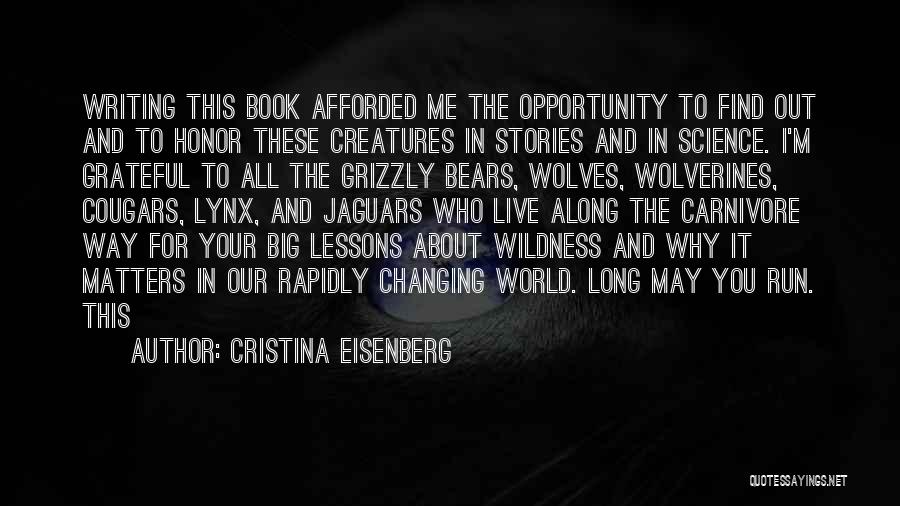 WRITING THIS BOOK AFFORDED ME THE OPPORTUNITY TO FIND OUT AND TO HONOR THESE CREATURES IN STORIES AND IN SCIENCE. I'M GRATEFUL TO ALL THE GRIZZLY BEARS, WOLVES, WOLVERINES, COUGARS, LYNX, AND JAGUARS WHO LIVE ALONG THE CARNIVORE WAY FOR YOUR BIG LESSONS ABOUT WILDNESS AND WHY IT MATTERS IN OUR RAPIDLY CHANGING WORLD. LONG MAY YOU RUN. THIS

AUTHOR: CRISTINA EISENBERG

QUOTESSAYINGS.NET